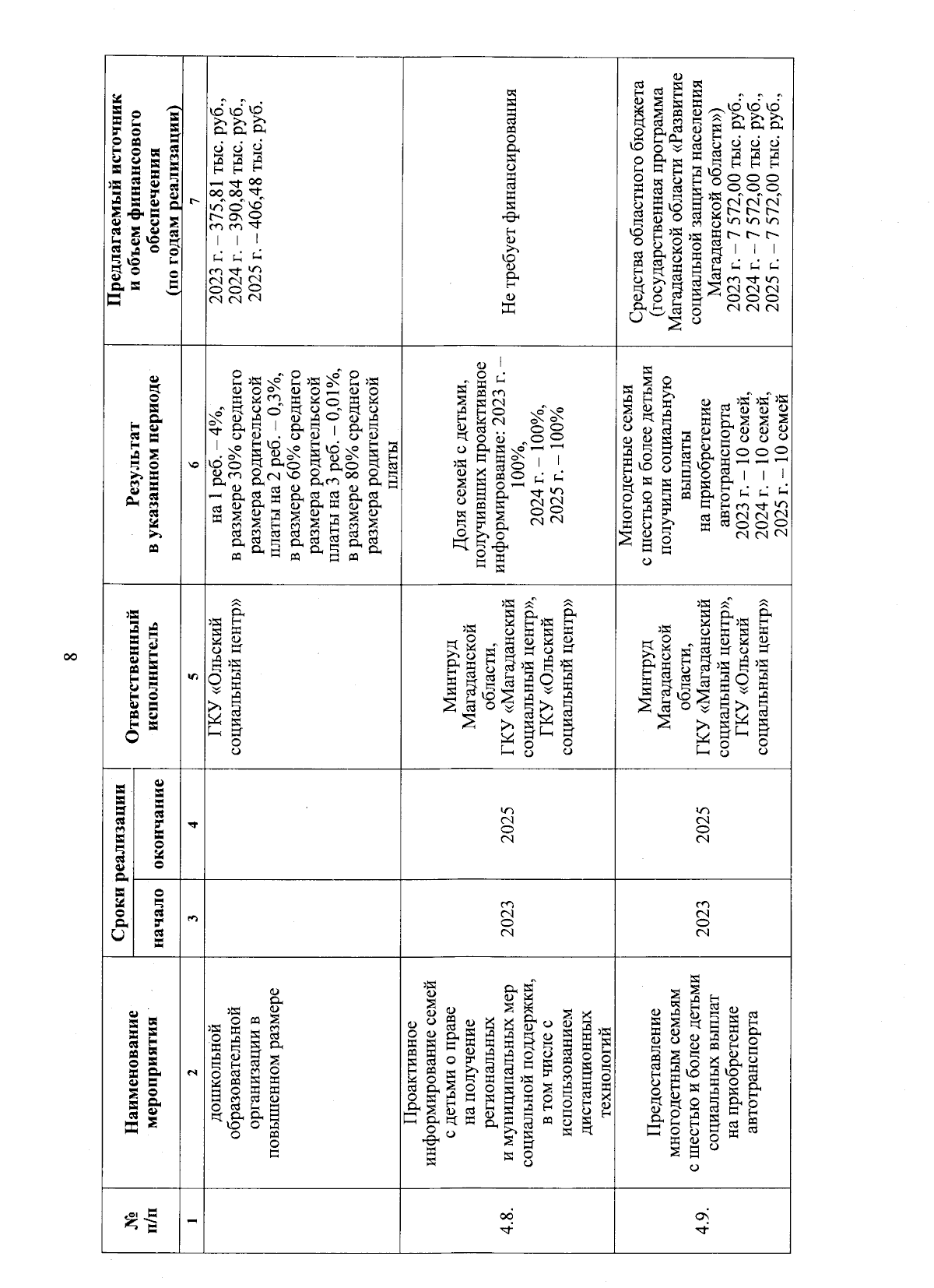 8

| № п/п | Наименование мероприятия | Сроки реализации начало | Сроки реализации окончание | Ответственный исполнитель | Результат в указанном периоде | Предлагаемый источник и объем финансового обеспечения (по годам реализации) |
|---|---|---|---|---|---|---|
| 1 | 2 | 3 | 4 | 5 | 6 | 7 |
| | дошкольной образовательной организации в повышенном размере | | | ГКУ «Ольский социальный центр» | на 1 реб. – 4%, в размере 30% среднего размера родительской платы на 2 реб. – 0,3%, в размере 60% среднего размера родительской платы на 3 реб. – 0,01%, в размере 80% среднего размера родительской платы | 2023 г. – 375,81 тыс. руб., 2024 г. – 390,84 тыс. руб., 2025 г. – 406,48 тыс. руб. |
| 4.8. | Проактивное информирование семей с детьми о праве на получение региональных и муниципальных мер социальной поддержки, в том числе с использованием дистанционных технологий | 2023 | 2025 | Минтруд Магаданской области, ГКУ «Магаданский социальный центр», ГКУ «Ольский социальный центр» | Доля семей с детьми, получивших проактивное информирование: 2023 г. – 100%, 2024 г. – 100%, 2025 г. – 100% | Не требует финансирования |
| 4.9. | Предоставление многодетным семьям с шестью и более детьми социальных выплат на приобретение автотранспорта | 2023 | 2025 | Минтруд Магаданской области, ГКУ «Магаданский социальный центр», ГКУ «Ольский социальный центр» | Многодетные семьи с шестью и более детьми получили социальную выплаты на приобретение автотранспорта 2023 г. – 10 семей, 2024 г. – 10 семей, 2025 г. – 10 семей | Средства областного бюджета (государственная программа Магаданской области «Развитие социальной защиты населения Магаданской области») 2023 г. – 7 572,00 тыс. руб., 2024 г. – 7 572,00 тыс. руб., 2025 г. – 7 572,00 тыс. руб., |